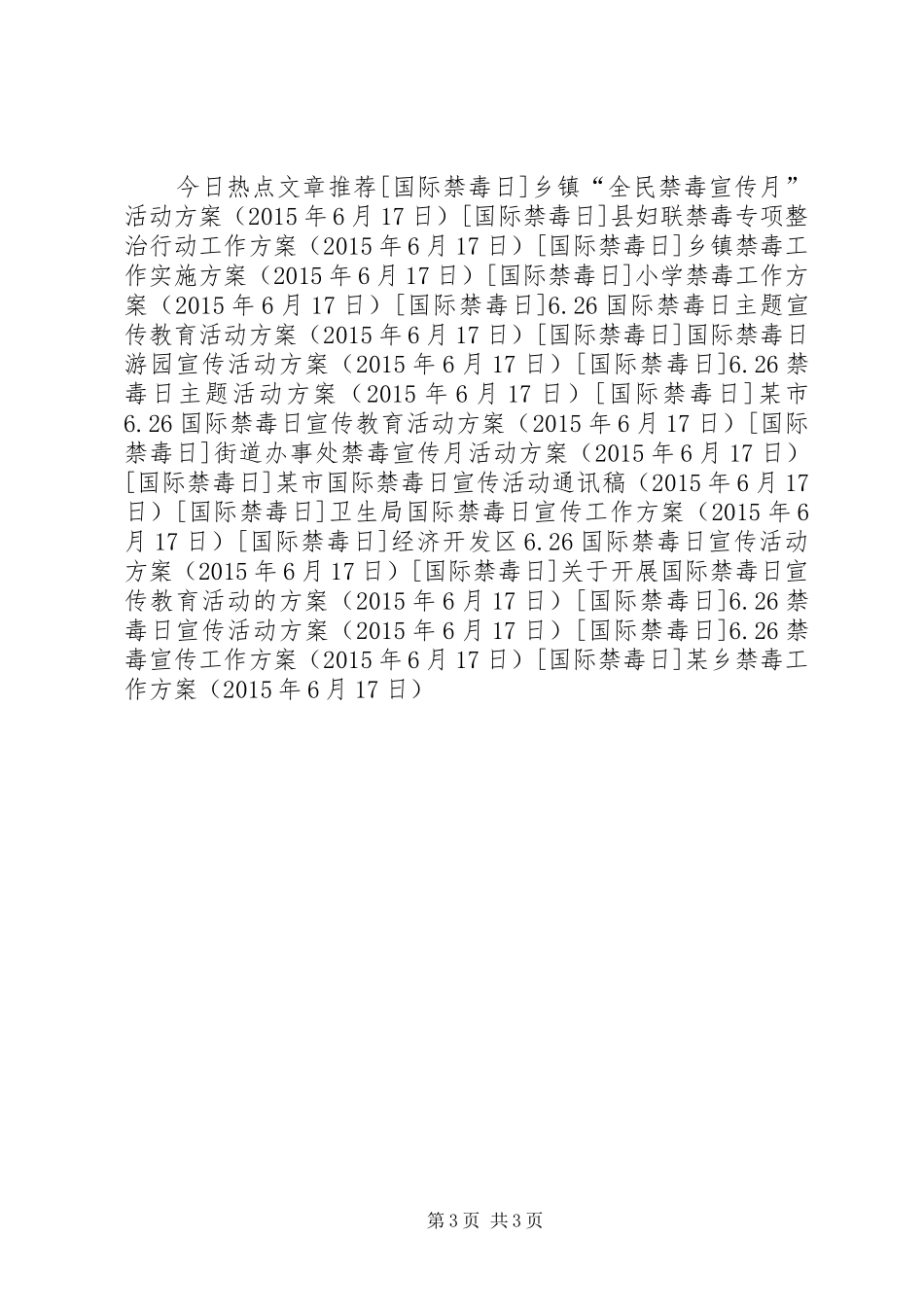 今日热点文章推荐[国际禁毒日]乡镇“全民禁毒宣传月”活动方案（2015年6月17日）[国际禁毒日]县妇联禁毒专项整治行动工作方案（2015年6月17日）[国际禁毒日]乡镇禁毒工作实施方案（2015年6月17日）[国际禁毒日]小学禁毒工作方案（2015年6月17日）[国际禁毒日]6.26国际禁毒日主题宣传教育活动方案（2015年6月17日）[国际禁毒日]国际禁毒日游园宣传活动方案（2015年6月17日）[国际禁毒日]6.26禁毒日主题活动方案（2015年6月17日）[国际禁毒日]某市6.26国际禁毒日宣传教育活动方案（2015年6月17日）[国际禁毒日]街道办事处禁毒宣传月活动方案（2015年6月17日）[国际禁毒日]某市国际禁毒日宣传活动通讯稿（2015年6月17日）[国际禁毒日]卫生局国际禁毒日宣传工作方案（2015年6月17日）[国际禁毒日]经济开发区6.26国际禁毒日宣传活动方案（2015年6月17日）[国际禁毒日]关于开展国际禁毒日宣传教育活动的方案（2015年6月17日）[国际禁毒日]6.26禁毒日宣传活动方案（2015年6月17日）[国际禁毒日]6.26禁毒宣传工作方案（2015年6月17日）[国际禁毒日]某乡禁毒工作方案（2015年6月17日）

第3页 共3页